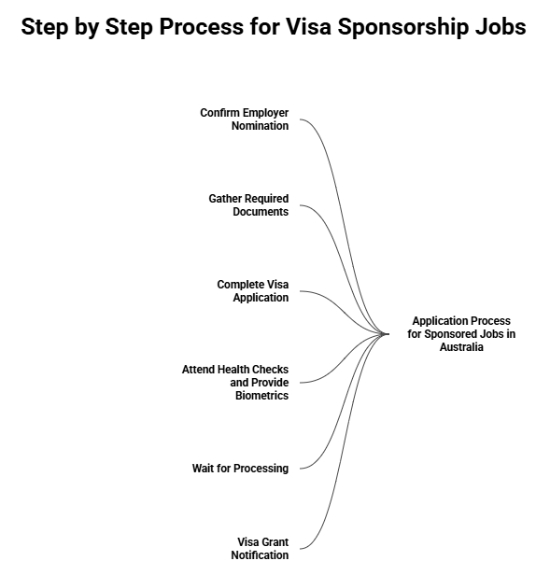 Step by Step Process for Visa Sponsorship Jobs

Confirm Employer Nomination

Gather Required Documents

Complete Visa Application

Attend Health Checks and Provide Biometrics

Wait for Processing

Visa Grant Notification

Application Process for Sponsored Jobs in Australia